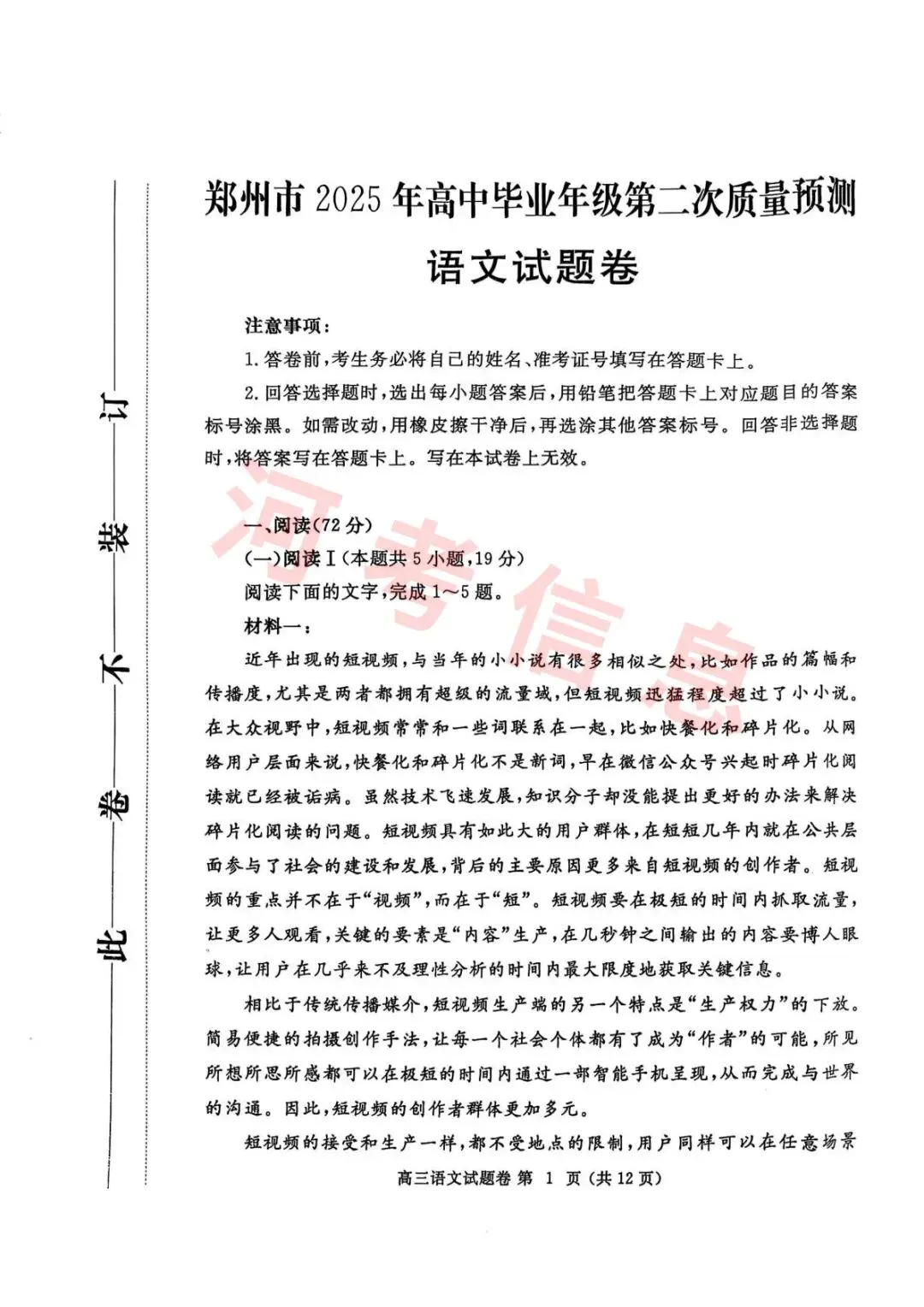 此——卷——不——装——订

郑州市 2025 年高中毕业年级第二次质量预测

语文试题卷

注意事项：

1. 答卷前，考生务必将自己的姓名、准考证号填写在答题卡上。

2. 回答选择题时，选出每小题答案后，用铅笔把答题卡上对应题目的答案标号涂黑。如需改动，用橡皮擦干净后，再选涂其他答案标号。回答非选择题时，将答案写在答题卡上。写在本试卷上无效。

河考信息

一、阅读(72 分)

(一)阅读Ⅰ(本题共 5 小题，19 分)

阅读下面的文字，完成 1～5 题。

材料一：

近年出现的短视频，与当年的小小说有很多相似之处，比如作品的篇幅和传播度，尤其是两者都拥有超级的流量域，但短视频迅猛程度超过了小小说。在大众视野中，短视频常常和一些词联系在一起，比如快餐化和碎片化。从网络用户层面来说，快餐化和碎片化不是新词，早在微信公众号兴起时碎片化阅读就已经被诟病。虽然技术飞速发展，知识分子却没能提出更好的办法来解决碎片化阅读的问题。短视频具有如此大的用户群体，在短短几年内就在公共层面参与了社会的建设和发展，背后的主要原因更多来自短视频的创作者。短视频的重点并不在于“视频”，而在于“短”。短视频要在极短的时间内抓取流量，让更多人观看，关键的要素是“内容”生产，在几秒钟之间输出的内容要博人眼球，让用户在几乎来不及理性分析的时间内最大限度地获取关键信息。

相比于传统传播媒介，短视频生产端的另一个特点是“生产权力”的下放。简易便捷的拍摄创作手法，让每一个社会个体都有了成为“作者”的可能，所见所想所思所感都可以在极短的时间内通过一部智能手机呈现，从而完成与世界的沟通。因此，短视频的创作者群体更加多元。

短视频的接受和生产一样，都不受地点的限制，用户同样可以在任意场景

高三语文试题卷 第 1 页 (共 12 页)